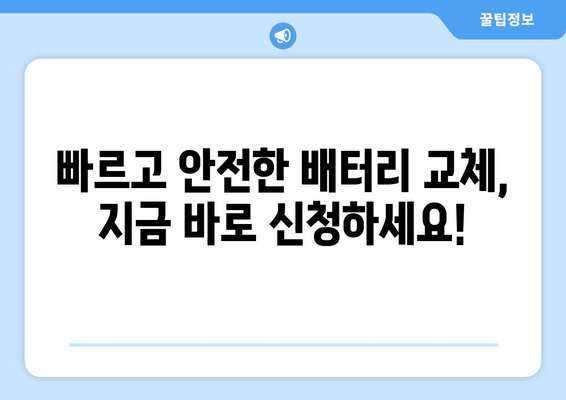 꿀팁정보

빠르고 안전한 배터리 교체, 지금 바로 신청하세요!